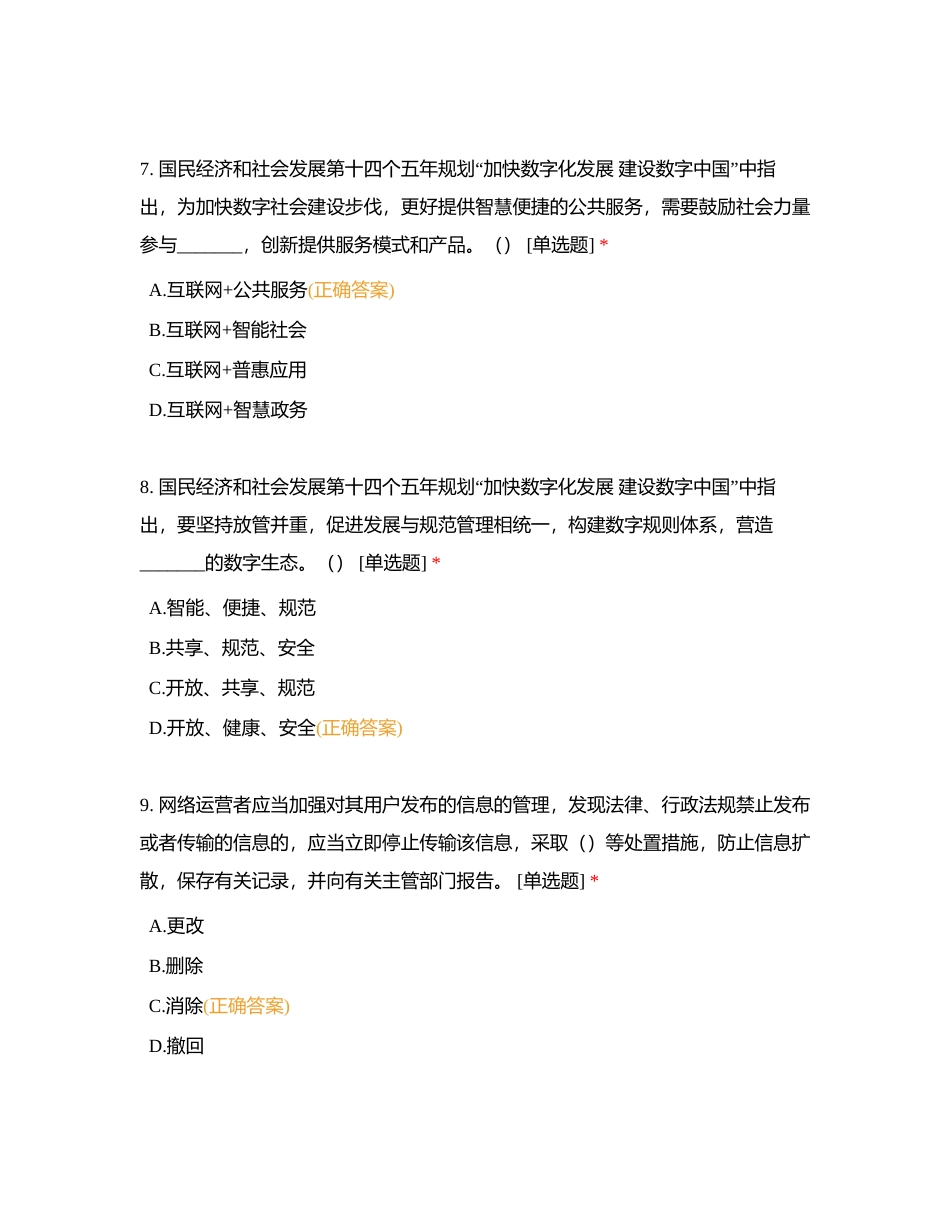 7. 国民经济和社会发展第十四个五年规划“加快数字化发展 建设数字中国”中指出，为加快数字社会建设步伐，更好提供智慧便捷的公共服务，需要鼓励社会力量参与_______，创新提供服务模式和产品。（） [单选题] *

A.互联网+公共服务(正确答案)

B.互联网+智能社会

C.互联网+普惠应用

D.互联网+智慧政务

8. 国民经济和社会发展第十四个五年规划“加快数字化发展 建设数字中国”中指出，要坚持放管并重，促进发展与规范管理相统一，构建数字规则体系，营造_______的数字生态。（） [单选题] *

A.智能、便捷、规范

B.共享、规范、安全

C.开放、共享、规范

D.开放、健康、安全(正确答案)

9. 网络运营者应当加强对其用户发布的信息的管理，发现法律、行政法规禁止发布或者传输的信息的，应当立即停止传输该信息，采取（）等处置措施，防止信息扩散，保存有关记录，并向有关主管部门报告。 [单选题] *

A.更改

B.删除

C.消除(正确答案)

D.撤回